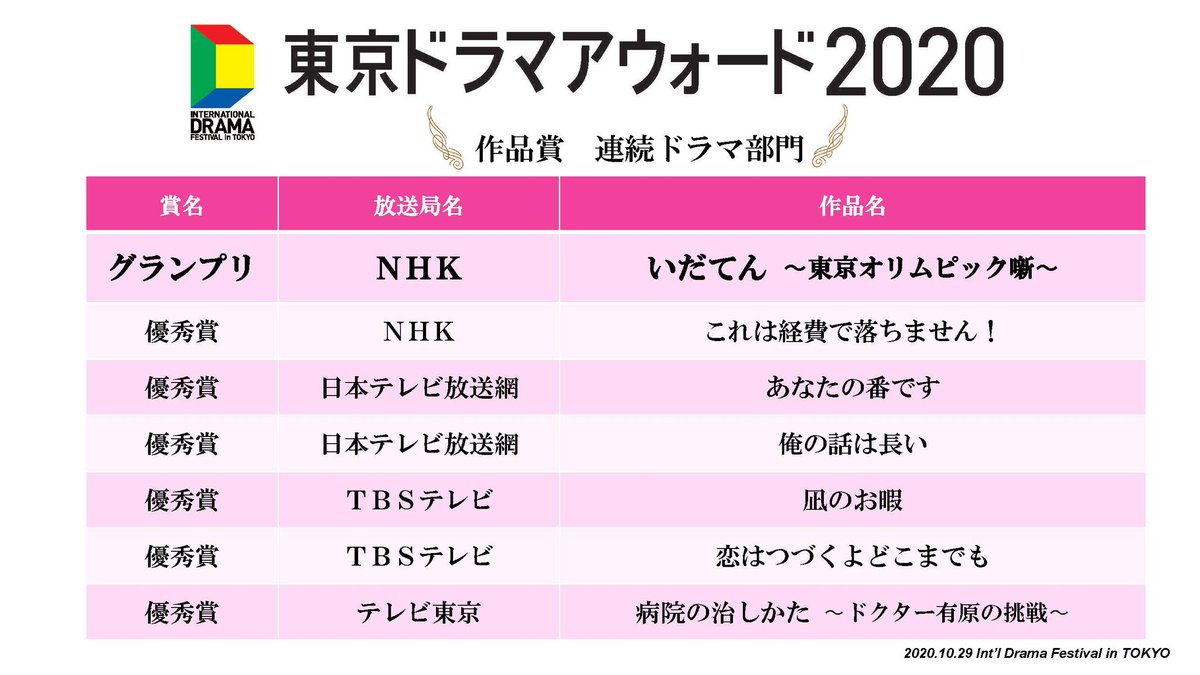 INTERNATIONAL DRAMA FESTIVAL in TOKYO

東京ドラマアウォード2020

作品賞　連続ドラマ部門

| 賞名 | 放送局名 | 作品名 |
|---|---|---|
| グランプリ | ＮＨＫ | いだてん ～東京オリムピック噺～ |
| 優秀賞 | ＮＨＫ | これは経費で落ちません！ |
| 優秀賞 | 日本テレビ放送網 | あなたの番です |
| 優秀賞 | 日本テレビ放送網 | 俺の話は長い |
| 優秀賞 | ＴＢＳテレビ | 凪のお暇 |
| 優秀賞 | ＴＢＳテレビ | 恋はつづくよどこまでも |
| 優秀賞 | テレビ東京 | 病院の治しかた ～ドクター有原の挑戦～ |

2020.10.29 Int'l Drama Festival in TOKYO